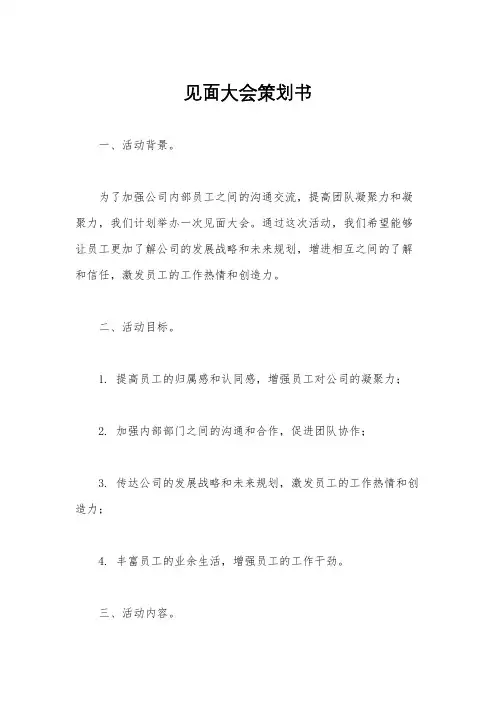 见面大会策划书

一、活动背景。

为了加强公司内部员工之间的沟通交流，提高团队凝聚力和凝聚力，我们计划举办一次见面大会。通过这次活动，我们希望能够让员工更加了解公司的发展战略和未来规划，增进相互之间的了解和信任，激发员工的工作热情和创造力。

二、活动目标。

1. 提高员工的归属感和认同感，增强员工对公司的凝聚力；

2. 加强内部部门之间的沟通和合作，促进团队协作；

3. 传达公司的发展战略和未来规划，激发员工的工作热情和创造力；

4. 丰富员工的业余生活，增强员工的工作干劲。

三、活动内容。